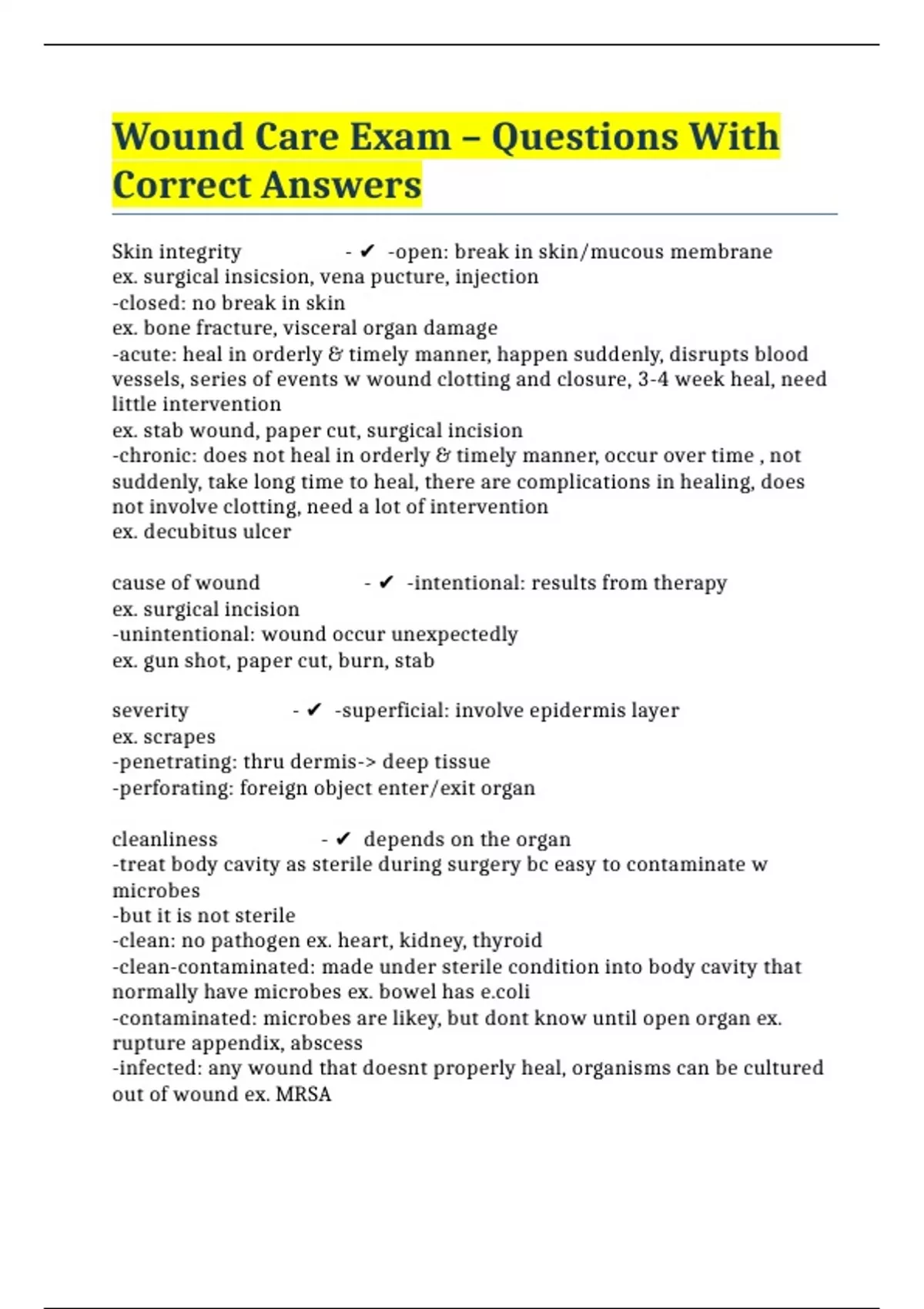 Wound Care Exam – Questions With Correct Answers

Skin integrity - ✔ -open: break in skin/mucous membrane
ex. surgical insicsion, vena pucture, injection
-closed: no break in skin
ex. bone fracture, visceral organ damage
-acute: heal in orderly & timely manner, happen suddenly, disrupts blood vessels, series of events w wound clotting and closure, 3-4 week heal, need little intervention
ex. stab wound, paper cut, surgical incision
-chronic: does not heal in orderly & timely manner, occur over time , not suddenly, take long time to heal, there are complications in healing, does not involve clotting, need a lot of intervention
ex. decubitus ulcer

cause of wound - ✔ -intentional: results from therapy
ex. surgical incision
-unintentional: wound occur unexpectedly
ex. gun shot, paper cut, burn, stab

severity - ✔ -superficial: involve epidermis layer
ex. scrapes
-penetrating: thru dermis-> deep tissue
-perforating: foreign object enter/exit organ

cleanliness - ✔ depends on the organ
-treat body cavity as sterile during surgery bc easy to contaminate w microbes
-but it is not sterile
-clean: no pathogen ex. heart, kidney, thyroid
-clean-contaminated: made under sterile condition into body cavity that normally have microbes ex. bowel has e.coli
-contaminated: microbes are likey, but dont know until open organ ex. rupture appendix, abscess
-infected: any wound that doesnt properly heal, organisms can be cultured out of wound ex. MRSA